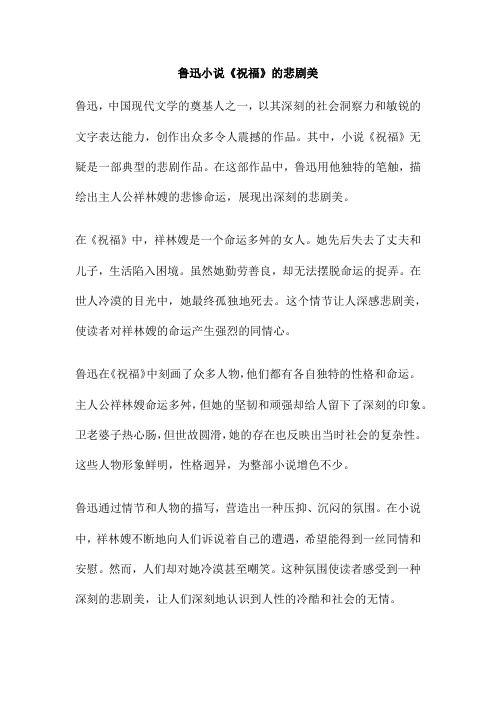 鲁迅小说《祝福》的悲剧美

鲁迅，中国现代文学的奠基人之一，以其深刻的社会洞察力和敏锐的文字表达能力，创作出众多令人震撼的作品。其中，小说《祝福》无疑是一部典型的悲剧作品。在这部作品中，鲁迅用他独特的笔触，描绘出主人公祥林嫂的悲惨命运，展现出深刻的悲剧美。

在《祝福》中，祥林嫂是一个命运多舛的女人。她先后失去了丈夫和儿子，生活陷入困境。虽然她勤劳善良，却无法摆脱命运的捉弄。在世人冷漠的目光中，她最终孤独地死去。这个情节让人深感悲剧美，使读者对祥林嫂的命运产生强烈的同情心。

鲁迅在《祝福》中刻画了众多人物，他们都有各自独特的性格和命运。主人公祥林嫂命运多舛，但她的坚韧和顽强却给人留下了深刻的印象。卫老婆子热心肠，但世故圆滑，她的存在也反映出当时社会的复杂性。这些人物形象鲜明，性格迥异，为整部小说增色不少。

鲁迅通过情节和人物的描写，营造出一种压抑、沉闷的氛围。在小说中，祥林嫂不断地向人们诉说着自己的遭遇，希望能得到一丝同情和安慰。然而，人们却对她冷漠甚至嘲笑。这种氛围使读者感受到一种深刻的悲剧美，让人们深刻地认识到人性的冷酷和社会的无情。